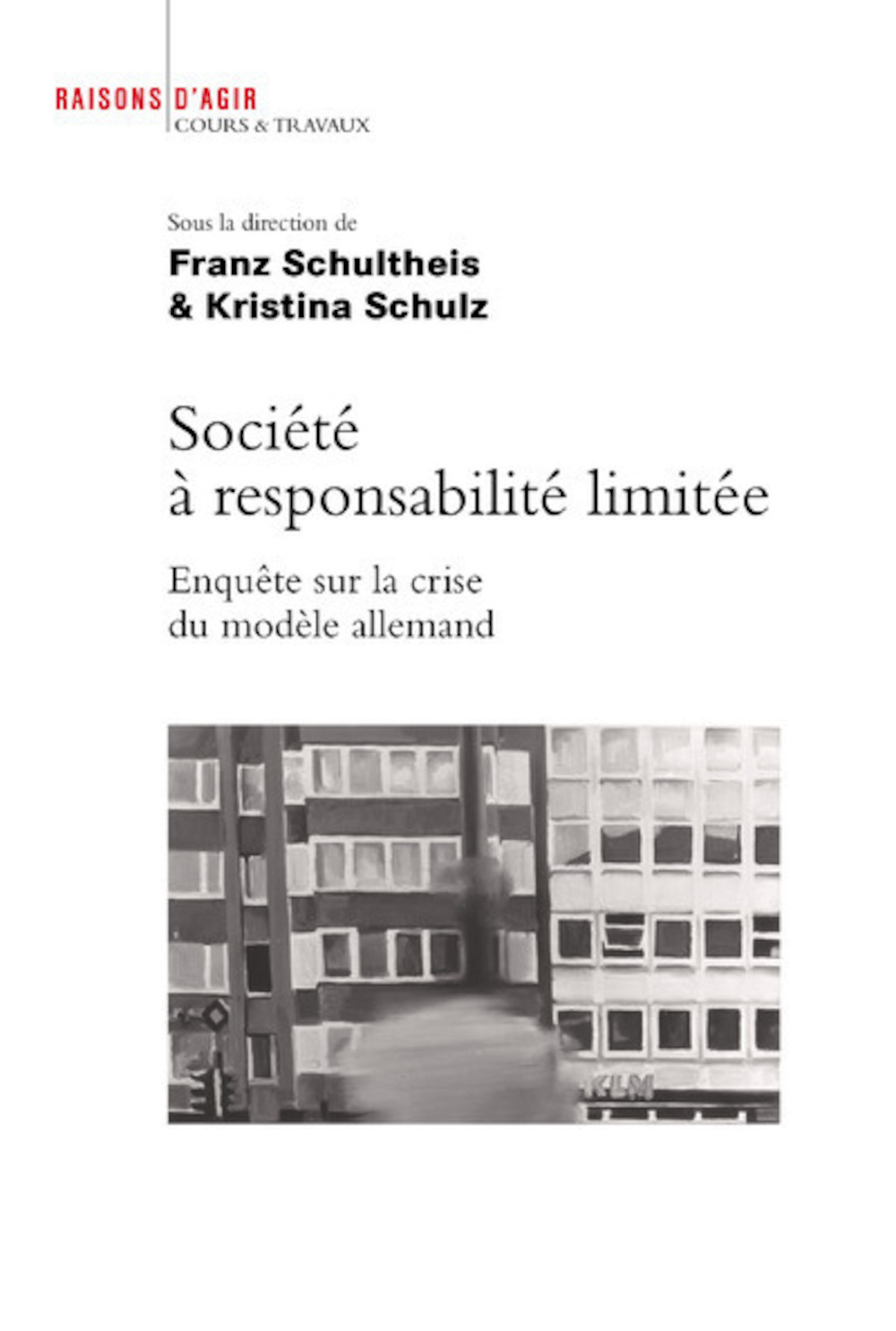 RAISONS D'AGIR
COURS & TRAVAUX

Sous la direction de
Franz Schultheis
& Kristina Schulz

Société
à responsabilité limitée

Enquête sur la crise
du modèle allemand

KLM